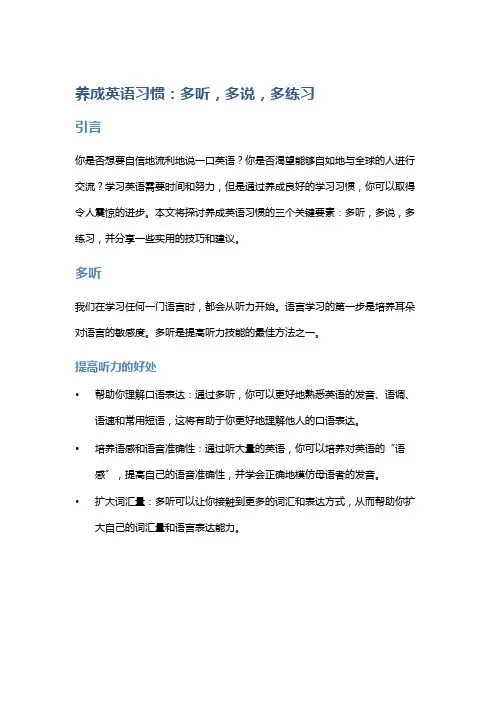 养成英语习惯：多听，多说，多练习

引言

你是否想要自信地流利地说一口英语？你是否渴望能够自如地与全球的人进行交流？学习英语需要时间和努力，但是通过养成良好的学习习惯，你可以取得令人震惊的进步。本文将探讨养成英语习惯的三个关键要素：多听，多说，多练习，并分享一些实用的技巧和建议。

多听

我们在学习任何一门语言时，都会从听力开始。语言学习的第一步是培养耳朵对语言的敏感度。多听是提高听力技能的最佳方法之一。

提高听力的好处

• 帮助你理解口语表达：通过多听，你可以更好地熟悉英语的发音、语调、语速和常用短语，这将有助于你更好地理解他人的口语表达。

• 培养语感和语音准确性：通过听大量的英语，你可以培养对英语的“语感”，提高自己的语音准确性，并学会正确地模仿母语者的发音。

• 扩大词汇量：多听可以让你接触到更多的词汇和表达方式，从而帮助你扩大自己的词汇量和语言表达能力。